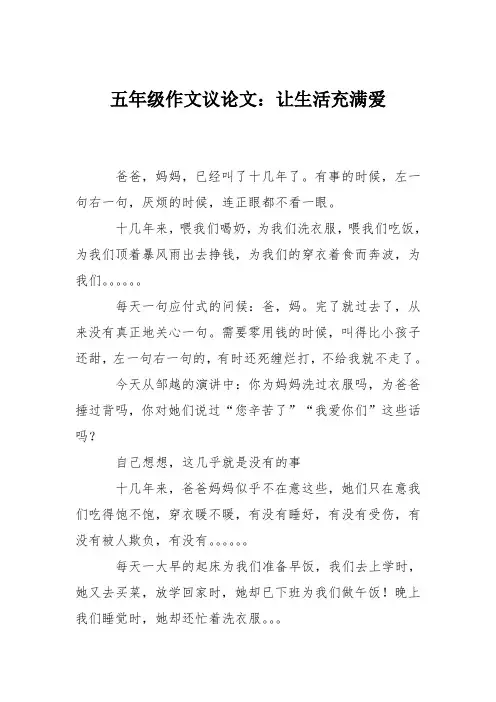 五年级作文议论文：让生活充满爱

爸爸，妈妈，已经叫了十几年了。有事的时候，左一句右一句，厌烦的时候，连正眼都不看一眼。

十几年来，喂我们喝奶，为我们洗衣服，喂我们吃饭，为我们顶着暴风雨出去挣钱，为我们的穿衣着食而奔波，为我们。。。。。。

每天一句应付式的问候：爸，妈。完了就过去了，从来没有真正地关心一句。需要零用钱的时候，叫得比小孩子还甜，左一句右一句的，有时还死缠烂打，不给我就不走了。

今天从邹越的演讲中：你为妈妈洗过衣服吗，为爸爸捶过背吗，你对她们说过“您辛苦了”“我爱你们”这些话吗？

自己想想，这几乎就是没有的事

十几年来，爸爸妈妈似乎不在意这些，她们只在意我们吃得饱不饱，穿衣暖不暖，有没有睡好，有没有受伤，有没有被人欺负，有没有。。。。。。

每天一大早的起床为我们准备早饭，我们去上学时，她又去买菜，放学回家时，她却已下班为我们做午饭！晚上我们睡觉时，她却还忙着洗衣服。。。